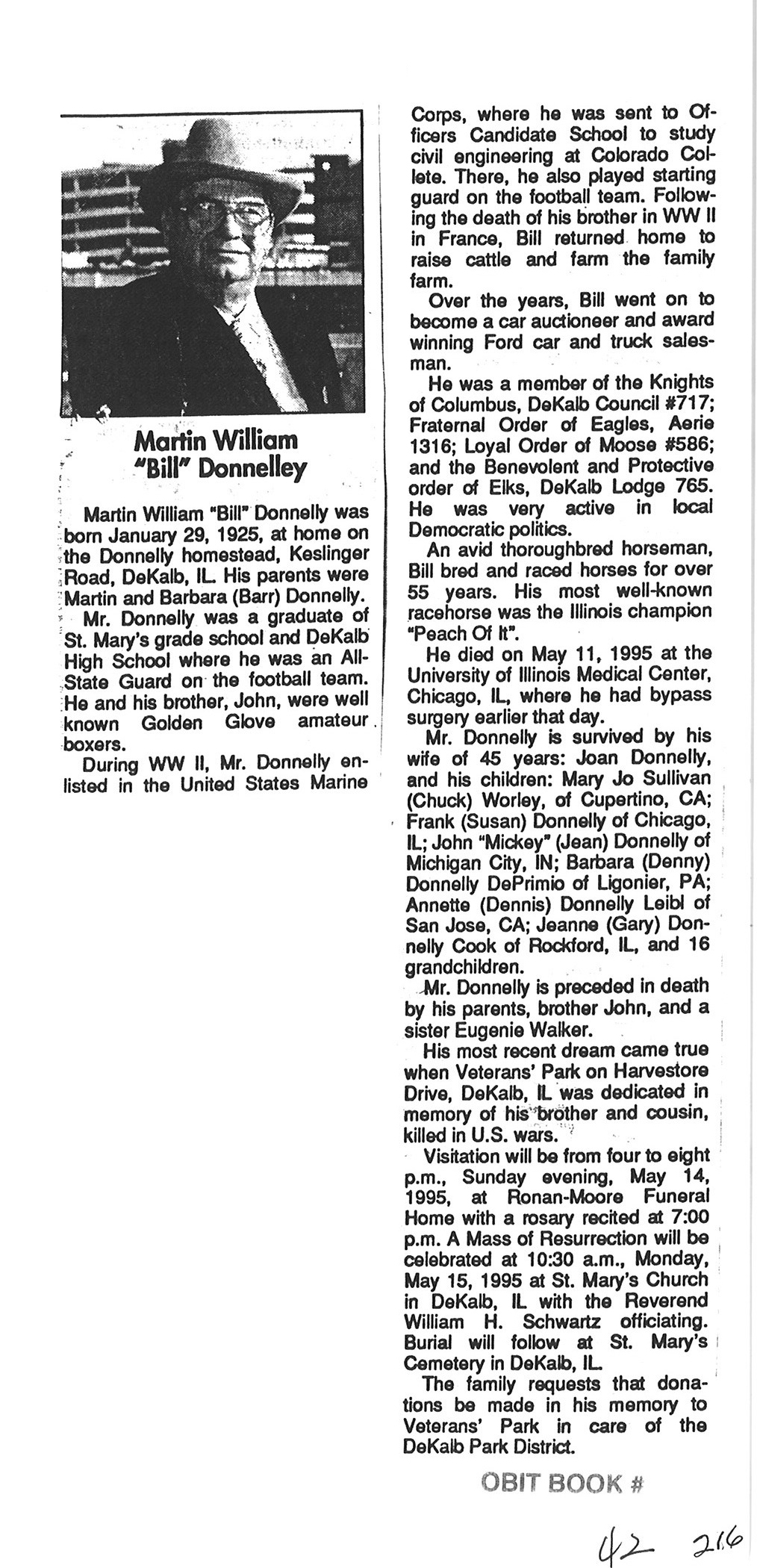 Martin William "Bill" Donnelley

Martin William "Bill" Donnelly was born January 29, 1925, at home on the Donnelly homestead, Keslinger Road, DeKalb, IL. His parents were Martin and Barbara (Barr) Donnelly.

Mr. Donnelly was a graduate of St. Mary's grade school and DeKalb High School where he was an All-State Guard on the football team. He and his brother, John, were well known Golden Glove amateur boxers.

During WW II, Mr. Donnelly enlisted in the United States Marine Corps, where he was sent to Officers Candidate School to study civil engineering at Colorado Collete. There, he also played starting guard on the football team. Following the death of his brother in WW II in France, Bill returned home to raise cattle and farm the family farm.

Over the years, Bill went on to become a car auctioneer and award winning Ford car and truck salesman.

He was a member of the Knights of Columbus, DeKalb Council #717; Fraternal Order of Eagles, Aerie 1316; Loyal Order of Moose #586; and the Benevolent and Protective order of Elks, DeKalb Lodge 765. He was very active in local Democratic politics.

An avid thoroughbred horseman, Bill bred and raced horses for over 55 years. His most well-known racehorse was the Illinois champion "Peach Of It".

He died on May 11, 1995 at the University of Illinois Medical Center, Chicago, IL, where he had bypass surgery earlier that day.

Mr. Donnelly is survived by his wife of 45 years: Joan Donnelly, and his children: Mary Jo Sullivan (Chuck) Worley, of Cupertino, CA; Frank (Susan) Donnelly of Chicago, IL; John "Mickey" (Jean) Donnelly of Michigan City, IN; Barbara (Denny) Donnelly DePrimio of Ligonier, PA; Annette (Dennis) Donnelly Leibl of San Jose, CA; Jeanne (Gary) Donnelly Cook of Rockford, IL, and 16 grandchildren.

Mr. Donnelly is preceded in death by his parents, brother John, and a sister Eugenie Walker.

His most recent dream came true when Veterans' Park on Harvestore Drive, DeKalb, IL was dedicated in memory of his brother and cousin, killed in U.S. wars.

Visitation will be from four to eight p.m., Sunday evening, May 14, 1995, at Ronan-Moore Funeral Home with a rosary recited at 7:00 p.m. A Mass of Resurrection will be celebrated at 10:30 a.m., Monday, May 15, 1995 at St. Mary's Church in DeKalb, IL with the Reverend William H. Schwartz officiating. Burial will follow at St. Mary's Cemetery in DeKalb, IL.

The family requests that donations be made in his memory to Veterans' Park in care of the DeKalb Park District.

OBIT BOOK #

42 216